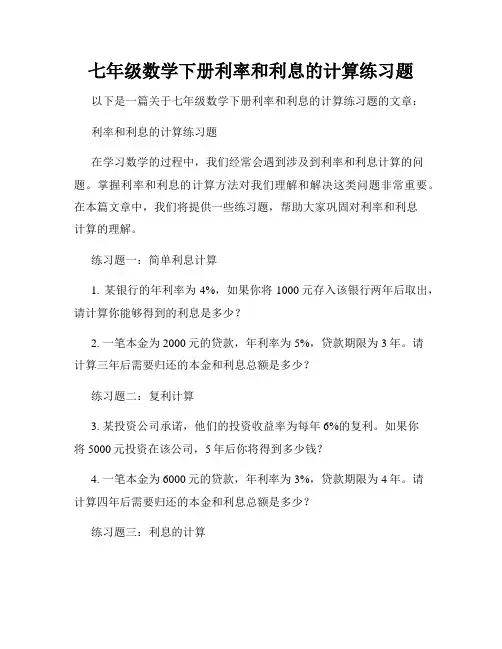 七年级数学下册利率和利息的计算练习题

以下是一篇关于七年级数学下册利率和利息的计算练习题的文章：

利率和利息的计算练习题

在学习数学的过程中，我们经常会遇到涉及到利率和利息计算的问题。掌握利率和利息的计算方法对我们理解和解决这类问题非常重要。在本篇文章中，我们将提供一些练习题，帮助大家巩固对利率和利息计算的理解。

练习题一：简单利息计算

1. 某银行的年利率为 4%，如果你将 1000 元存入该银行两年后取出，请计算你能够得到的利息是多少？

2. 一笔本金为 2000 元的贷款，年利率为 5%，贷款期限为 3 年。请计算三年后需要归还的本金和利息总额是多少？

练习题二：复利计算

3. 某投资公司承诺，他们的投资收益率为每年 6%的复利。如果你将 5000 元投资在该公司，5 年后你将得到多少钱？

4. 一笔本金为 6000 元的贷款，年利率为 3%，贷款期限为 4 年。请计算四年后需要归还的本金和利息总额是多少？

练习题三：利息的计算